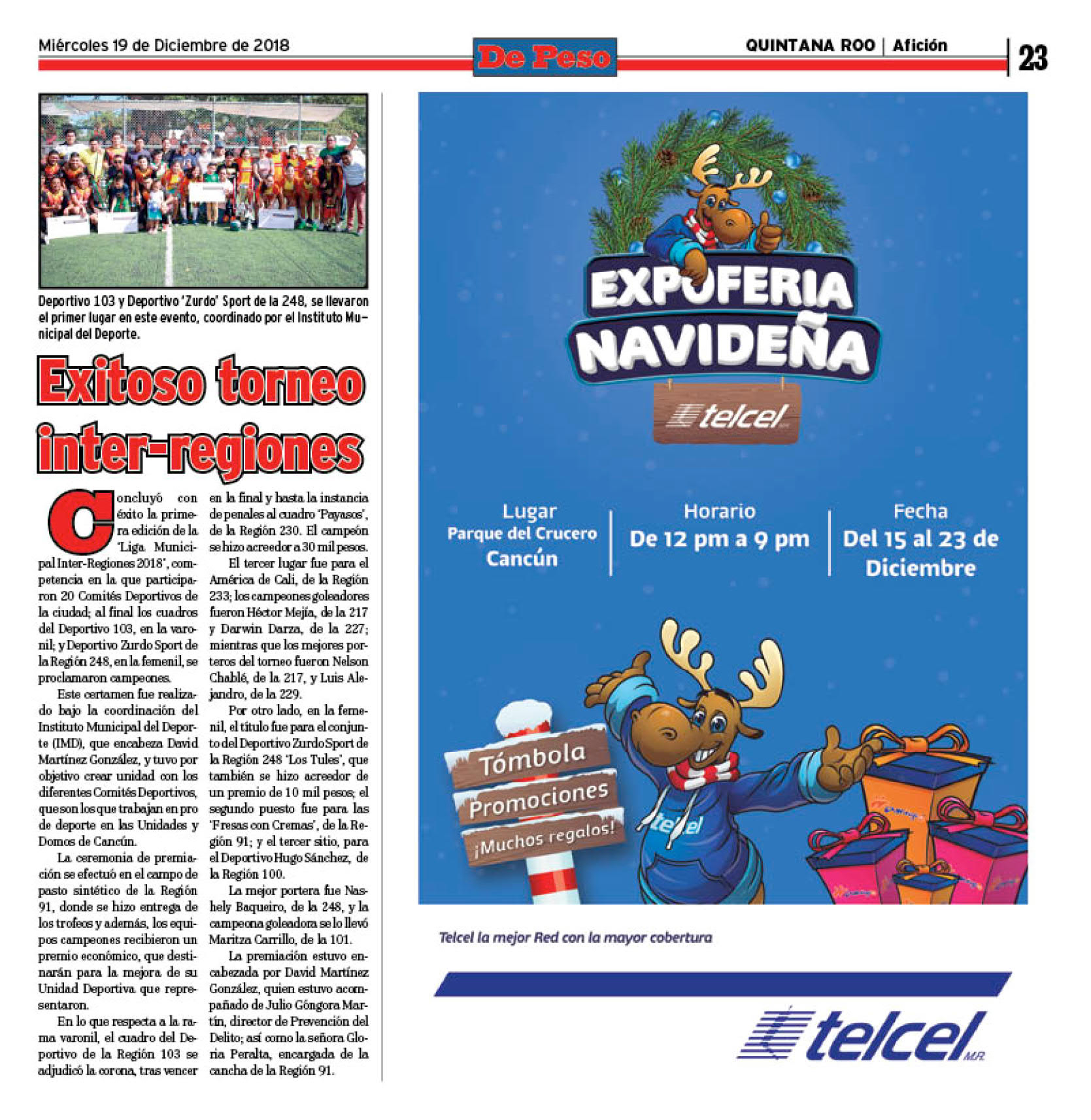 Miércoles 19 de Diciembre de 2018

De Peso

QUINTANA ROO | Afición

23

Deportivo 103 y Deportivo 'Zurdo' Sport de la 248, se llevaron el primer lugar en este evento, coordinado por el Instituto Municipal del Deporte.

Exitoso torneo inter-regiones

Concluyó con éxito la primera edición de la 'Liga Municipal Inter-Regiones 2018', competencia en la que participaron 20 Comités Deportivos de la ciudad; al final los cuadros del Deportivo 103, en la varonil; y Deportivo Zurdo Sport de la Región 248, en la femenil, se proclamaron campeones.

Este certamen fue realizado bajo la coordinación del Instituto Municipal del Deporte (IMD), que encabeza David Martínez González, y tuvo por objetivo crear unidad con los diferentes Comités Deportivos, que son los que trabajan en pro de deporte en las Unidades y Domos de Cancún.

La ceremonia de premiación se efectuó en el campo de pasto sintético de la Región 91, donde se hizo entrega de los trofeos y además, los equipos campeones recibieron un premio económico, que destinarán para la mejora de su Unidad Deportiva que representaron.

En lo que respecta a la rama varonil, el cuadro del Deportivo de la Región 103 se adjudicó la corona, tras vencer en la final y hasta la instancia de penales al cuadro 'Payasos', de la Región 230. El campeón se hizo acreedor a 30 mil pesos.

El tercer lugar fue para el América de Cali, de la Región 233; los campeones goleadores fueron Héctor Mejía, de la 217 y Darwin Darza, de la 227; mientras que los mejores porteros del torneo fueron Nelson Chablé, de la 217, y Luis Alejandro, de la 229.

Por otro lado, en la femenil, el título fue para el conjunto del Deportivo Zurdo Sport de la Región 248 'Los Tules', que también se hizo acreedor de un premio de 10 mil pesos; el segundo puesto fue para las 'Fresas con Cremas', de la Región 91; y el tercer sitio, para el Deportivo Hugo Sánchez, de la Región 100.

La mejor portera fue Nashely Baqueiro, de la 248, y la campeona goleadora se lo llevó Maritza Carrillo, de la 101.

La premiación estuvo encabezada por David Martínez González, quien estuvo acompañado de Julio Góngora Martín, director de Prevención del Delito; así como la señora Gloria Peralta, encargada de la cancha de la Región 91.

EXPOFERIA NAVIDEÑA

telcel

Lugar
Parque del Crucero
Cancún

Horario
De 12 pm a 9 pm

Fecha
Del 15 al 23 de Diciembre

Tómbola
Promociones
¡Muchos regalos!

telcel

Telcel la mejor Red con la mayor cobertura

telcel M.R.